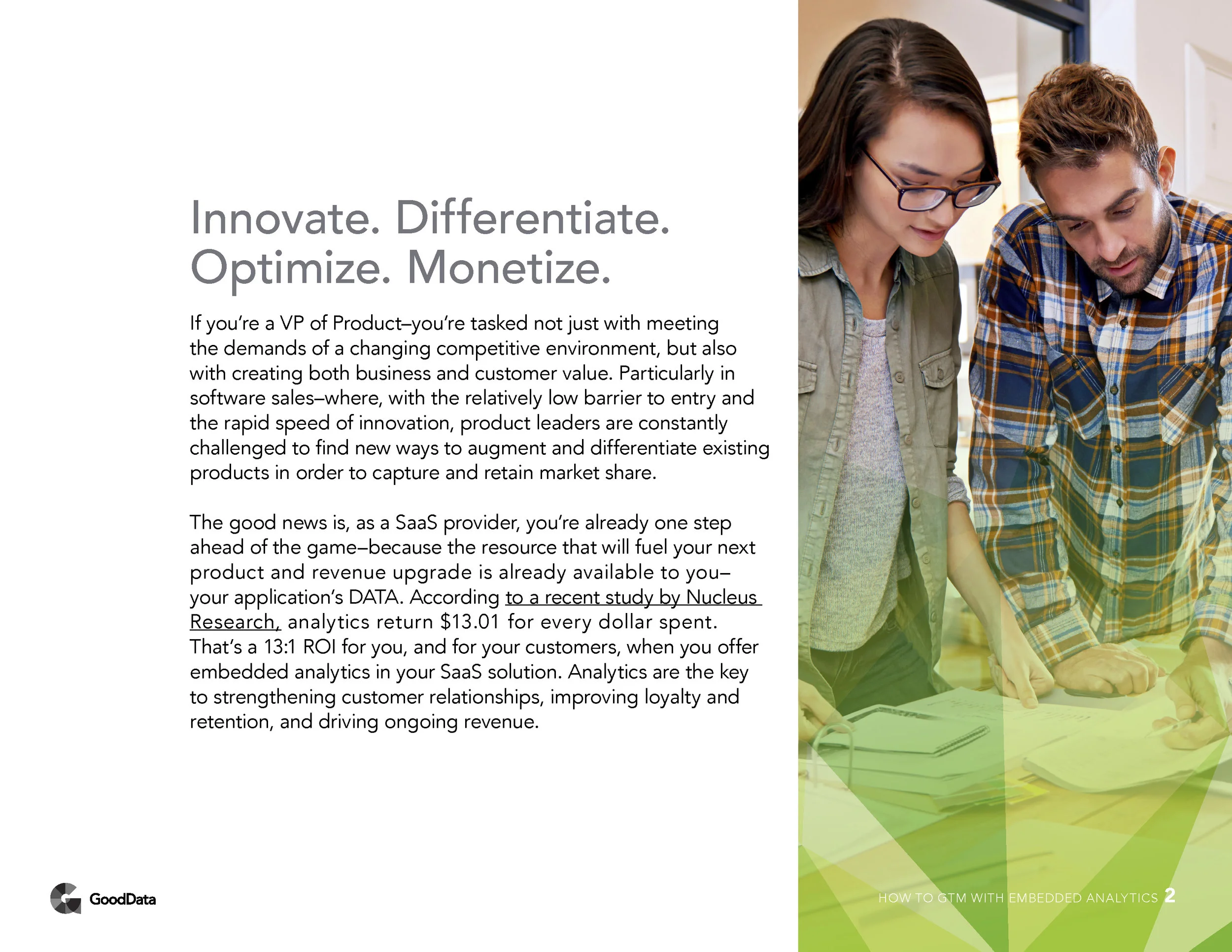 Innovate. Differentiate.
Optimize. Monetize.

If you're a VP of Product–you're tasked not just with meeting the demands of a changing competitive environment, but also with creating both business and customer value. Particularly in software sales–where, with the relatively low barrier to entry and the rapid speed of innovation, product leaders are constantly challenged to find new ways to augment and differentiate existing products in order to capture and retain market share.

The good news is, as a SaaS provider, you're already one step ahead of the game–because the resource that will fuel your next product and revenue upgrade is already available to you–your application's DATA. According to a recent study by Nucleus Research, analytics return $13.01 for every dollar spent. That's a 13:1 ROI for you, and for your customers, when you offer embedded analytics in your SaaS solution. Analytics are the key to strengthening customer relationships, improving loyalty and retention, and driving ongoing revenue.

GoodData

HOW TO GTM WITH EMBEDDED ANALYTICS 2